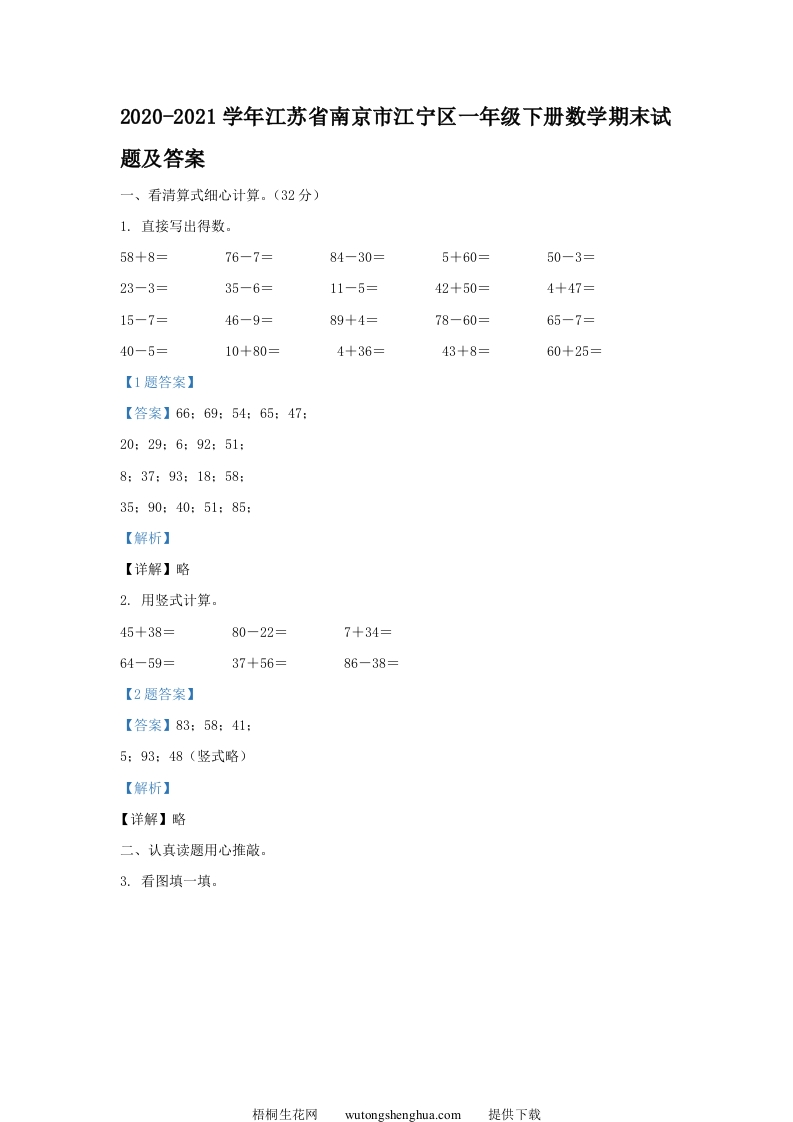 2020-2021 学年江苏省南京市江宁区一年级下册数学期末试题及答案

一、看清算式细心计算。（32 分）

1. 直接写出得数。

58＋8＝　　76－7＝　　84－30＝　　5＋60＝　　50－3＝

23－3＝　　35－6＝　　11－5＝　　42＋50＝　　4＋47＝

15－7＝　　46－9＝　　89＋4＝　　78－60＝　　65－7＝

40－5＝　　10＋80＝　　4＋36＝　　43＋8＝　　60＋25＝

【1 题答案】

【答案】66；69；54；65；47；

20；29；6；92；51；

8；37；93；18；58；

35；90；40；51；85；

【解析】

【详解】略

2. 用竖式计算。

45＋38＝　　80－22＝　　7＋34＝

64－59＝　　37＋56＝　　86－38＝

【2 题答案】

【答案】83；58；41；

5；93；48（竖式略）

【解析】

【详解】略

二、认真读题用心推敲。

3. 看图填一填。

梧桐生花网　　wutongshenghua.com　　提供下载